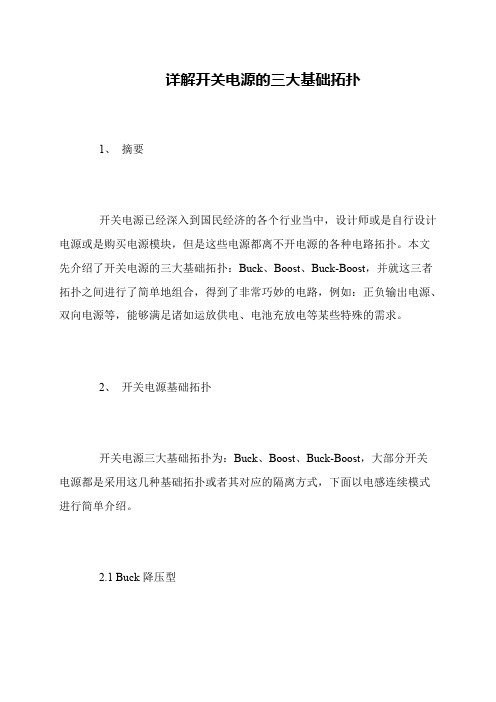 详解开关电源的三大基础拓扑

1、 摘要

开关电源已经深入到国民经济的各个行业当中，设计师或是自行设计电源或是购买电源模块，但是这些电源都离不开电源的各种电路拓扑。本文先介绍了开关电源的三大基础拓扑：Buck、Boost、Buck-Boost，并就这三者拓扑之间进行了简单地组合，得到了非常巧妙的电路，例如：正负输出电源、双向电源等，能够满足诸如运放供电、电池充放电等某些特殊的需求。

2、 开关电源基础拓扑

开关电源三大基础拓扑为：Buck、Boost、Buck-Boost，大部分开关电源都是采用这几种基础拓扑或者其对应的隔离方式，下面以电感连续模式进行简单介绍。

2.1 Buck 降压型